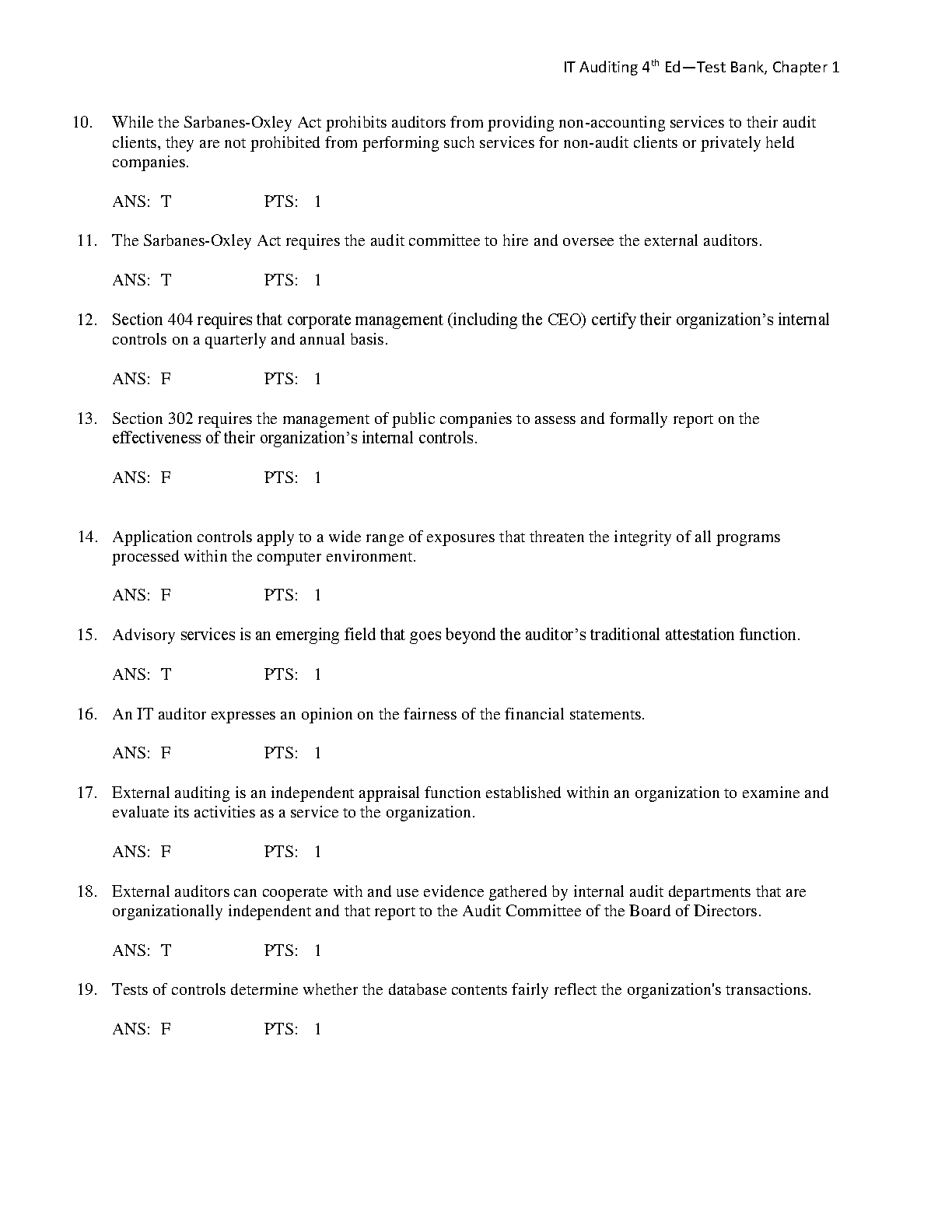 IT Auditing 4$^{th}$ Ed—Test Bank, Chapter 1

10. While the Sarbanes-Oxley Act prohibits auditors from providing non-accounting services to their audit clients, they are not prohibited from performing such services for non-audit clients or privately held companies.

ANS: T PTS: 1

11. The Sarbanes-Oxley Act requires the audit committee to hire and oversee the external auditors.

ANS: T PTS: 1

12. Section 404 requires that corporate management (including the CEO) certify their organization's internal controls on a quarterly and annual basis.

ANS: F PTS: 1

13. Section 302 requires the management of public companies to assess and formally report on the effectiveness of their organization's internal controls.

ANS: F PTS: 1

14. Application controls apply to a wide range of exposures that threaten the integrity of all programs processed within the computer environment.

ANS: F PTS: 1

15. Advisory services is an emerging field that goes beyond the auditor's traditional attestation function.

ANS: T PTS: 1

16. An IT auditor expresses an opinion on the fairness of the financial statements.

ANS: F PTS: 1

17. External auditing is an independent appraisal function established within an organization to examine and evaluate its activities as a service to the organization.

ANS: F PTS: 1

18. External auditors can cooperate with and use evidence gathered by internal audit departments that are organizationally independent and that report to the Audit Committee of the Board of Directors.

ANS: T PTS: 1

19. Tests of controls determine whether the database contents fairly reflect the organization's transactions.

ANS: F PTS: 1